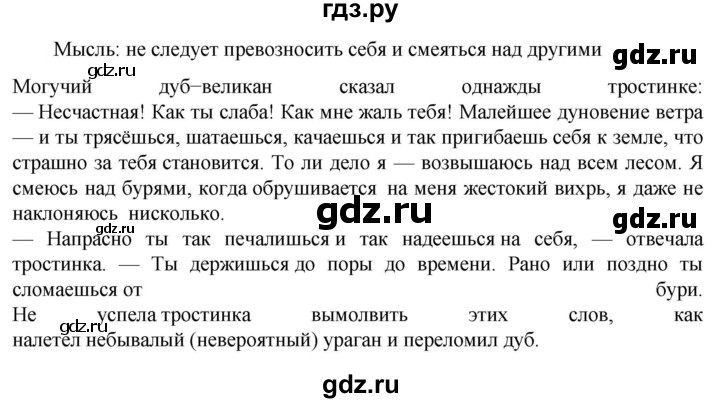 гдз.ру

Мысль: не следует превозносить себя и смеяться над другими gdz.ru

gdz.ru

Могучий дуб–великан сказал однажды тростинке:
— Несчастная! Как ты слаба! Как мне жаль тебя! Малейшее дуновение ветра — и ты трясёшься, шатаешься, качаешься и так пригибаешь себя к земле, что страшно за тебя становится. То ли дело я — возвышаюсь над всем лесом. Я смеюсь над бурями, когда обрушивается на меня жестокий вихрь, я даже не наклоняюсь нисколько.

gdz.ru gdz.ru

gdz.ru

— Напрасно ты так печалишься и так надеешься на себя, — отвечала тростинка. — Ты держишься до поры до времени. Рано или поздно ты сломаешься от бури.
Не успела тростинка вымолвить этих слов, как налетел небывалый (невероятный) ураган и переломил дуб.

gdz.ru

gdz.ru